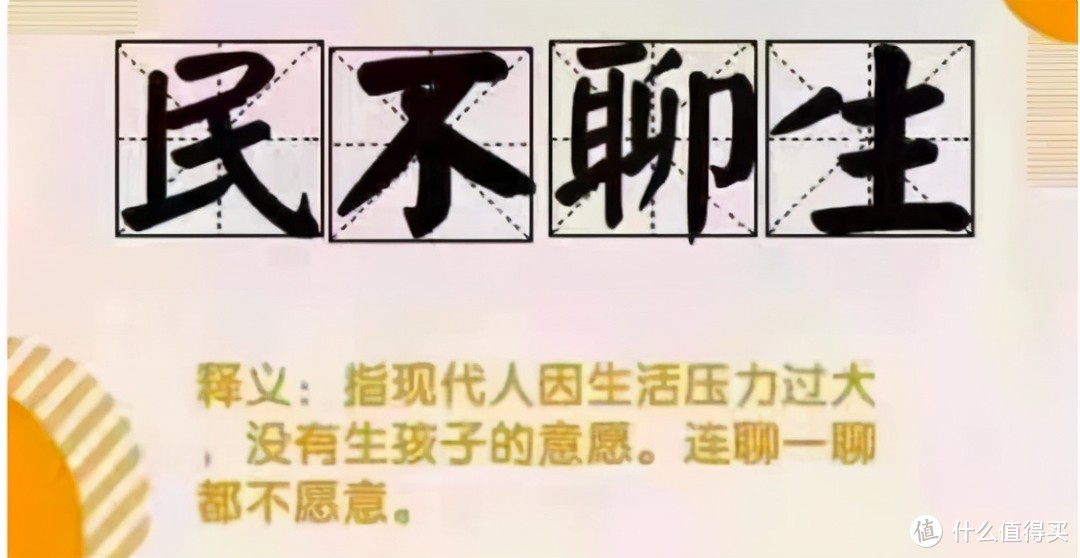 民不聊生

释义：指现代人因生活压力过大，没有生孩子的意愿。连聊一聊都不愿意。

值 什么值得买